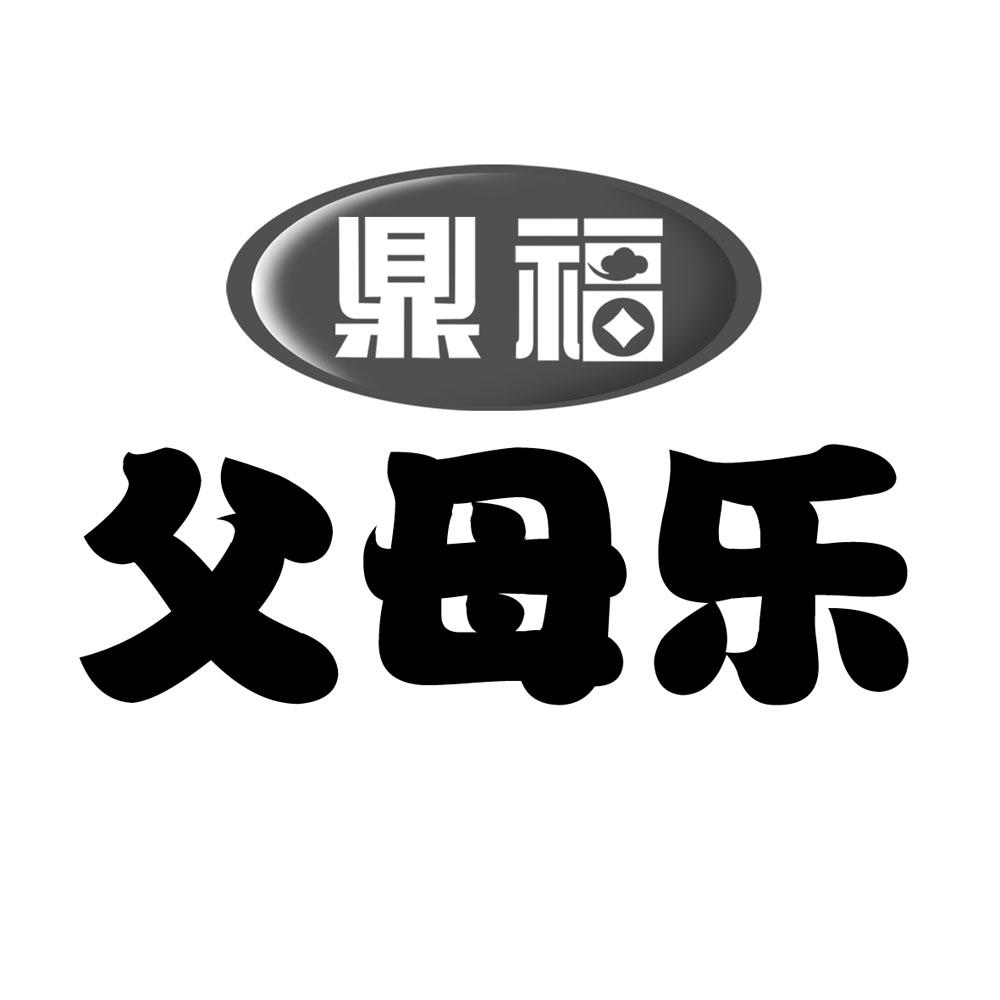 鼎福
父母乐